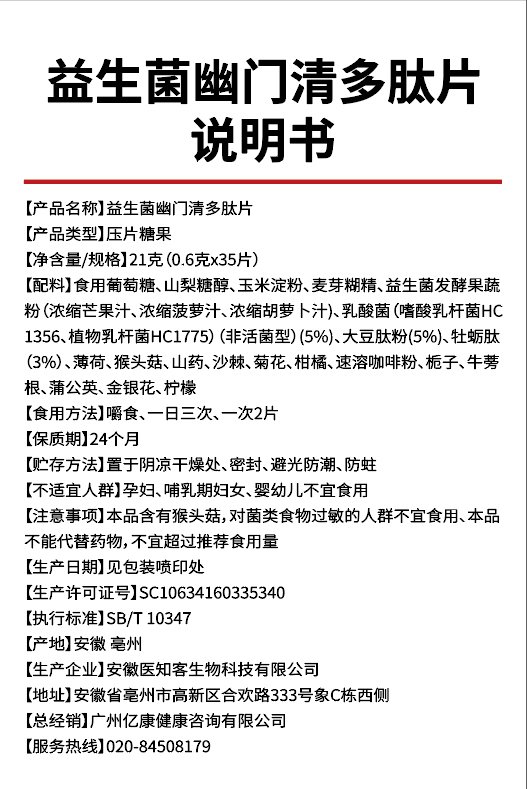 益生菌幽门清多肽片
说明书

【产品名称】益生菌幽门清多肽片

【产品类型】压片糖果

【净含量/规格】21克（0.6克x35片）

【配料】食用葡萄糖、山梨糖醇、玉米淀粉、麦芽糊精、益生菌发酵果蔬粉（浓缩芒果汁、浓缩菠萝汁、浓缩胡萝卜汁）、乳酸菌（嗜酸乳杆菌HC1356、植物乳杆菌HC1775）（非活菌型）(5%)、大豆肽粉(5%)、牡蛎肽(3%)、薄荷、猴头菇、山药、沙棘、菊花、柑橘、速溶咖啡粉、栀子、牛蒡根、蒲公英、金银花、柠檬

【食用方法】嚼食、一日三次、一次2片

【保质期】24个月

【贮存方法】置于阴凉干燥处、密封、避光防潮、防蛀

【不适宜人群】孕妇、哺乳期妇女、婴幼儿不宜食用

【注意事项】本品含有猴头菇，对菌类食物过敏的人群不宜食用、本品不能代替药物，不宜超过推荐食用量

【生产日期】见包装喷印处

【生产许可证号】SC10634160335340

【执行标准】SB/T 10347

【产地】安徽 亳州

【生产企业】安徽医知客生物科技有限公司

【地址】安徽省亳州市高新区合欢路333号象C栋西侧

【总经销】广州亿康健康咨询有限公司

【服务热线】020-84508179